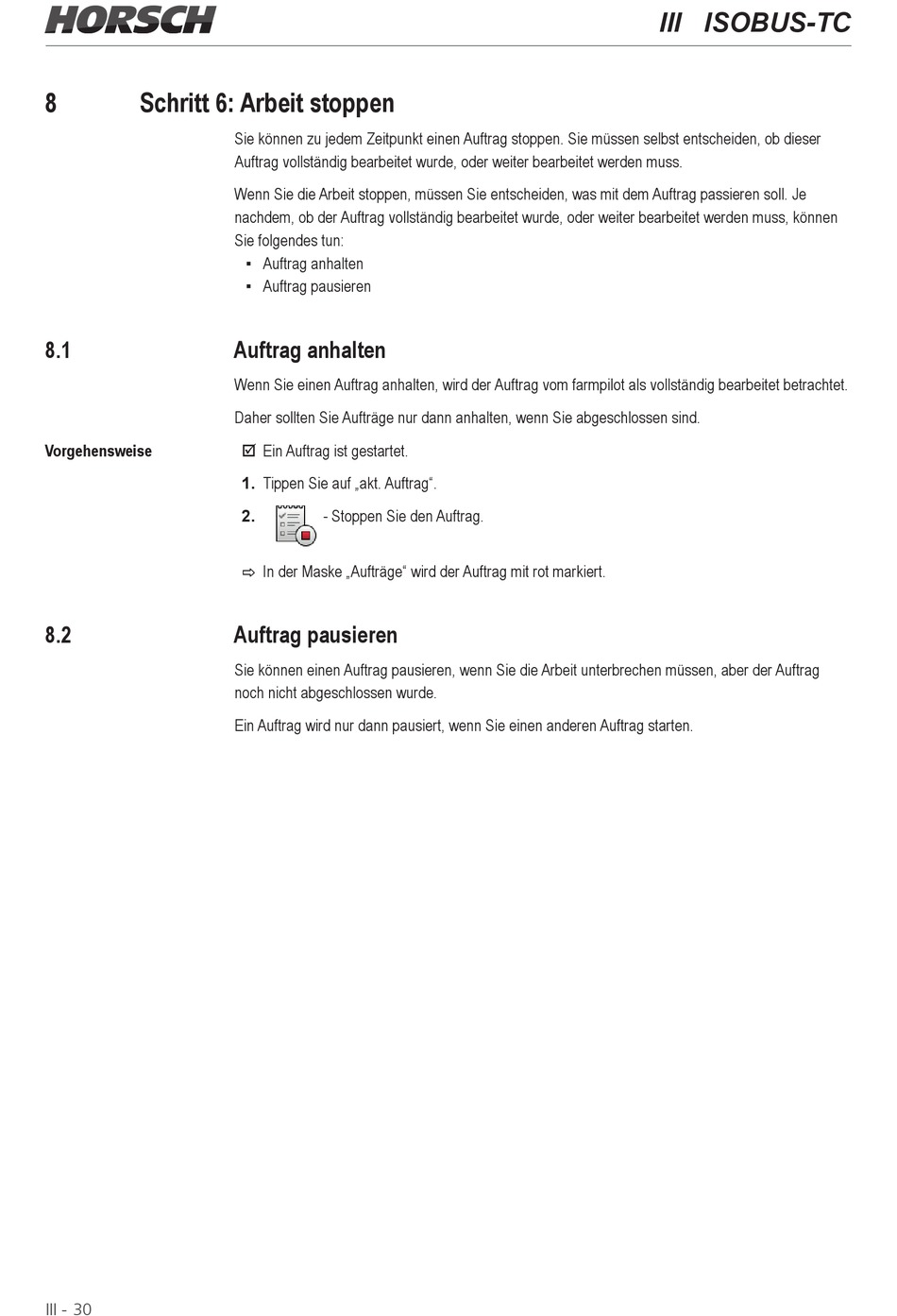 HORSCH

III ISOBUS-TC

8 Schritt 6: Arbeit stoppen

Sie können zu jedem Zeitpunkt einen Auftrag stoppen. Sie müssen selbst entscheiden, ob dieser Auftrag vollständig bearbeitet wurde, oder weiter bearbeitet werden muss.

Wenn Sie die Arbeit stoppen, müssen Sie entscheiden, was mit dem Auftrag passieren soll. Je nachdem, ob der Auftrag vollständig bearbeitet wurde, oder weiter bearbeitet werden muss, können Sie folgendes tun:
▪ Auftrag anhalten
▪ Auftrag pausieren

8.1 Auftrag anhalten

Wenn Sie einen Auftrag anhalten, wird der Auftrag vom farmpilot als vollständig bearbeitet betrachtet.

Daher sollten Sie Aufträge nur dann anhalten, wenn Sie abgeschlossen sind.

Vorgehensweise

☑ Ein Auftrag ist gestartet.

1. Tippen Sie auf „akt. Auftrag“.

2. - Stoppen Sie den Auftrag.

⇨ In der Maske „Aufträge“ wird der Auftrag mit rot markiert.

8.2 Auftrag pausieren

Sie können einen Auftrag pausieren, wenn Sie die Arbeit unterbrechen müssen, aber der Auftrag noch nicht abgeschlossen wurde.

Ein Auftrag wird nur dann pausiert, wenn Sie einen anderen Auftrag starten.

III - 30